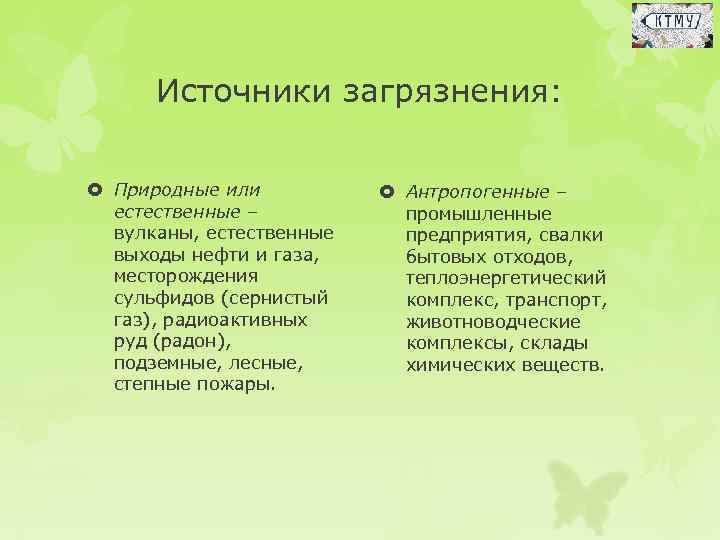 КТМУ

Источники загрязнения:

Природные или естественные – вулканы, естественные выходы нефти и газа, месторождения сульфидов (сернистый газ), радиоактивных руд (радон), подземные, лесные, степные пожары.

Антропогенные – промышленные предприятия, свалки бытовых отходов, теплоэнергетический комплекс, транспорт, животноводческие комплексы, склады химических веществ.